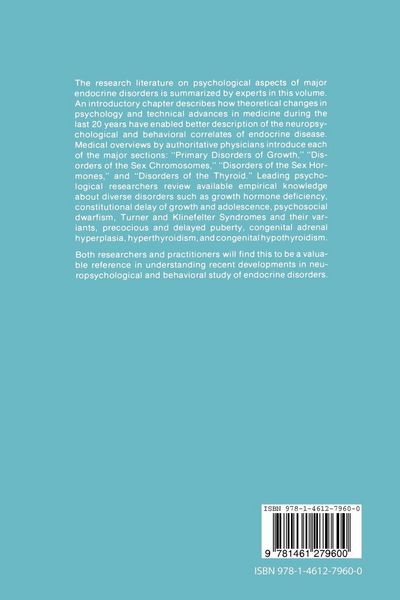 The research literature on psychological aspects of major endocrine disorders is summarized by experts in this volume. An introductory chapter describes how theoretical changes in psychology and technical advances in medicine during the last 20 years have enabled better description of the neuropsychological and behavioral correlates of endocrine disease. Medical overviews by authoritative physicians introduce each of the major sections: "Primary Disorders of Growth," "Disorders of the Sex Chromosomes," "Disorders of the Sex Hormones," and "Disorders of the Thyroid." Leading psychological researchers review available empirical knowledge about diverse disorders such as growth hormone deficiency, constitutional delay of growth and adolescence, psychosocial dwarfism, Turner and Klinefelter Syndromes and their variants, precocious and delayed puberty, congenital adrenal hyperplasia, hyperthyroidism, and congenital hypothyroidism.

Both researchers and practitioners will find this to be a valuable reference in understanding recent developments in neuropsychological and behavioral study of endocrine disorders.

ISBN 978-1-4612-7960-0

9 781461 279600

ISBN 978-1-4612-7960-0